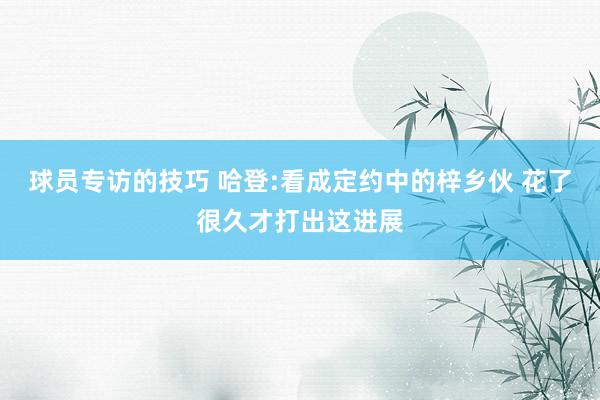 球员专访的技巧 哈登:看成定约中的梓乡伙 花了很久才打出这进展